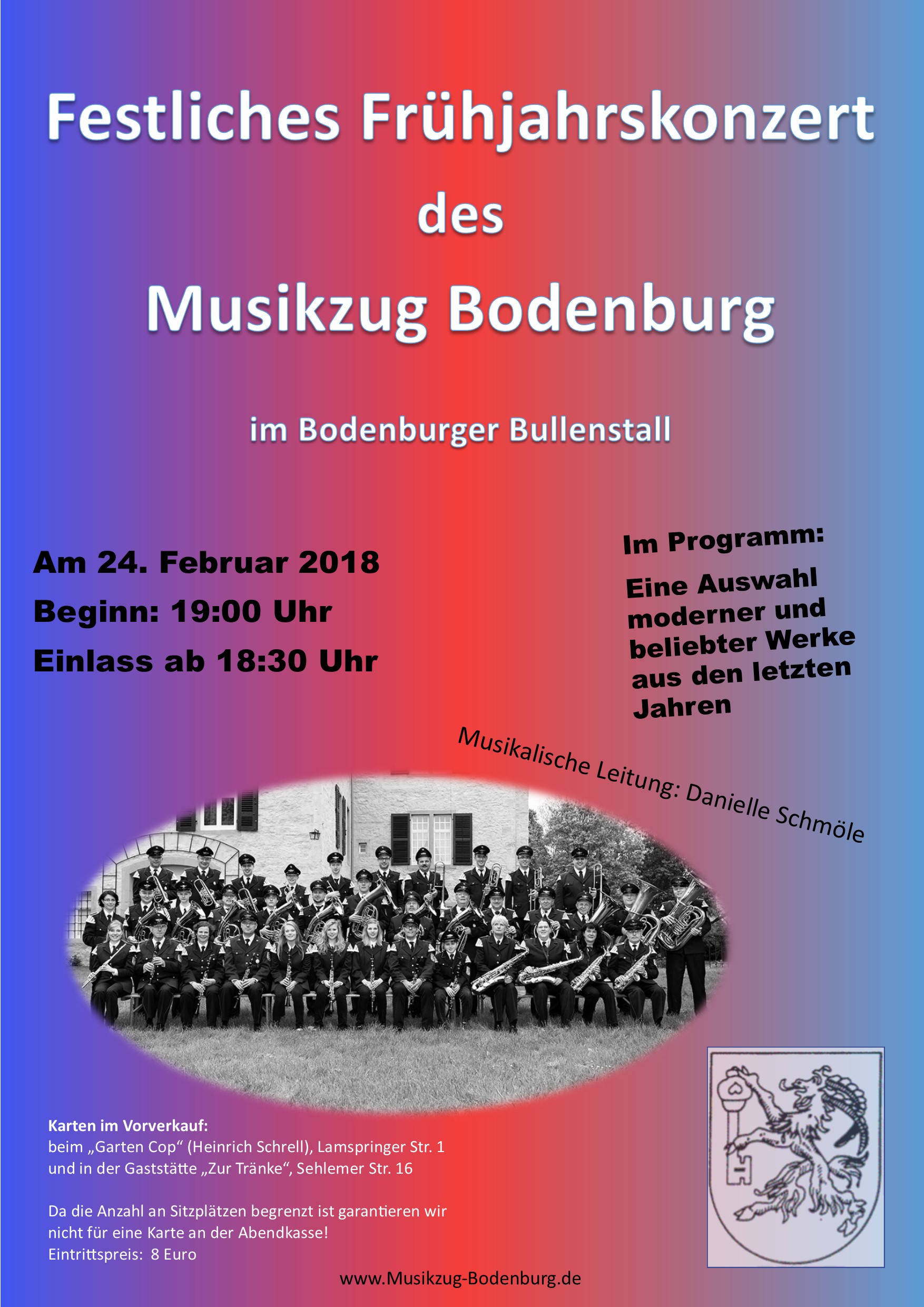 Festliches Frühjahrskonzert
des
Musikzug Bodenburg

im Bodenburger Bullenstall

Am 24. Februar 2018
Beginn: 19:00 Uhr
Einlass ab 18:30 Uhr

Im Programm:

Eine Auswahl moderner und beliebter Werke aus den letzten Jahren

Musikalische Leitung: Danielle Schmöle

Karten im Vorverkauf:
beim „Garten Cop“ (Heinrich Schrell), Lamspringer Str. 1 und in der Gaststätte „Zur Tränke“, Sehlemer Str. 16

Da die Anzahl an Sitzplätzen begrenzt ist garantieren wir nicht für eine Karte an der Abendkasse!
Eintrittspreis: 8 Euro

www.Musikzug-Bodenburg.de